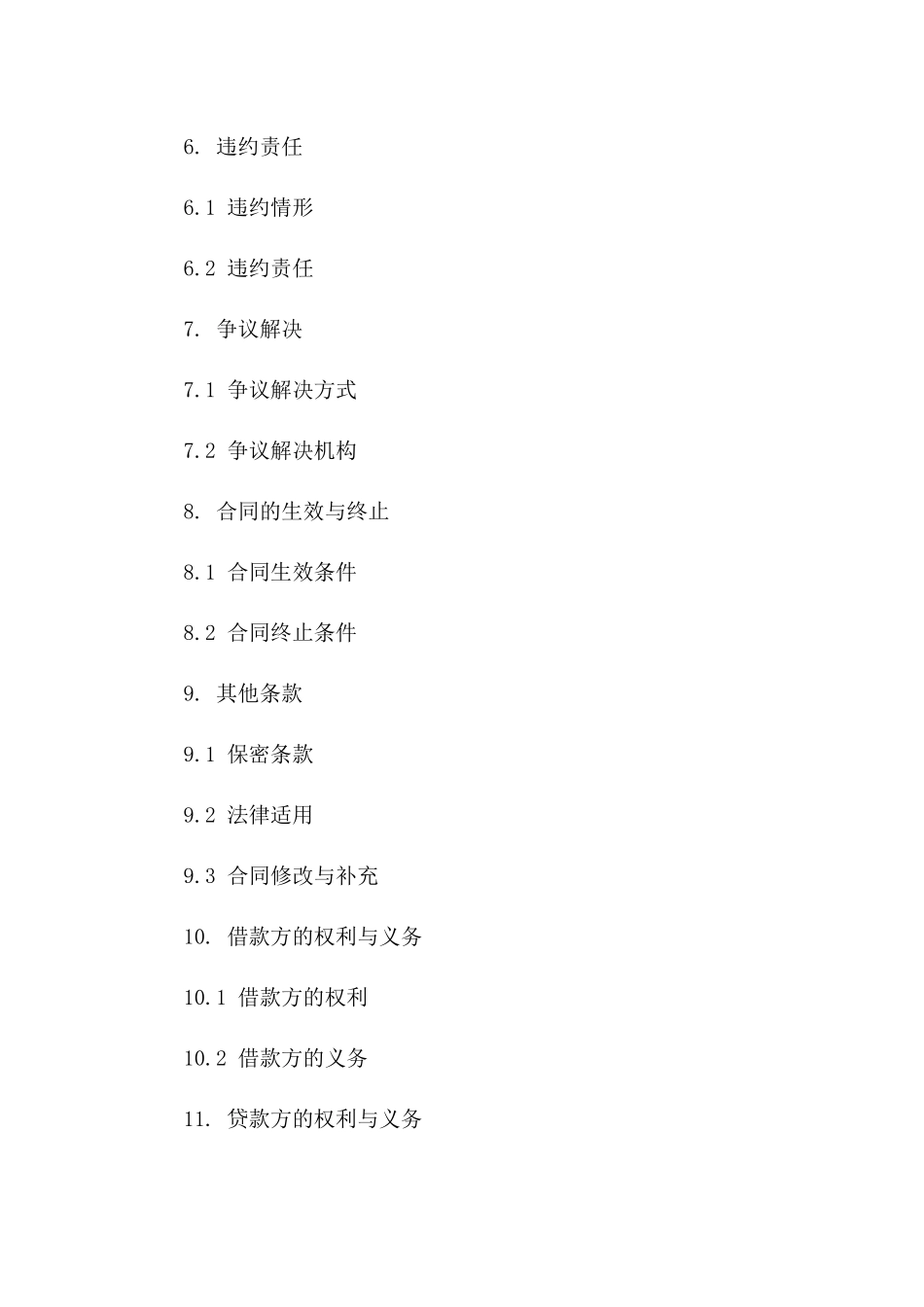 6. 违约责任

6.1 违约情形

6.2 违约责任

7. 争议解决

7.1 争议解决方式

7.2 争议解决机构

8. 合同的生效与终止

8.1 合同生效条件

8.2 合同终止条件

9. 其他条款

9.1 保密条款

9.2 法律适用

9.3 合同修改与补充

10. 借款方的权利与义务

10.1 借款方的权利

10.2 借款方的义务

11. 贷款方的权利与义务